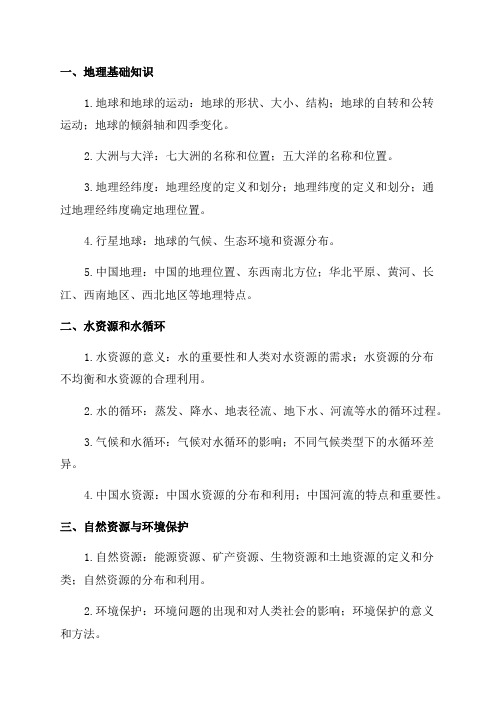 一、地理基础知识

1.地球和地球的运动：地球的形状、大小、结构；地球的自转和公转运动；地球的倾斜轴和四季变化。

2.大洲与大洋：七大洲的名称和位置；五大洋的名称和位置。

3.地理经纬度：地理经度的定义和划分；地理纬度的定义和划分；通过地理经纬度确定地理位置。

4.行星地球：地球的气候、生态环境和资源分布。

5.中国地理：中国的地理位置、东西南北方位；华北平原、黄河、长江、西南地区、西北地区等地理特点。

二、水资源和水循环

1.水资源的意义：水的重要性和人类对水资源的需求；水资源的分布不均衡和水资源的合理利用。

2.水的循环：蒸发、降水、地表径流、地下水、河流等水的循环过程。

3.气候和水循环：气候对水循环的影响；不同气候类型下的水循环差异。

4.中国水资源：中国水资源的分布和利用；中国河流的特点和重要性。

三、自然资源与环境保护

1.自然资源：能源资源、矿产资源、生物资源和土地资源的定义和分类；自然资源的分布和利用。

2.环境保护：环境问题的出现和对人类社会的影响；环境保护的意义和方法。